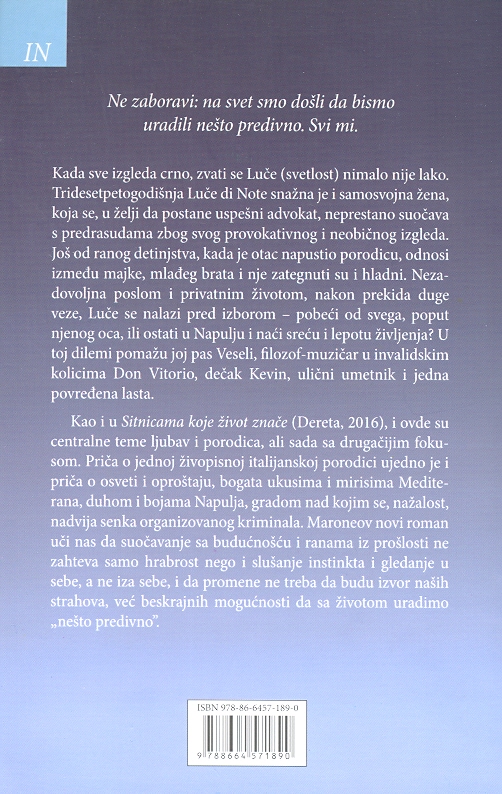 IN

Ne zaboravi: na svet smo došli da bismo uradili nešto predivno. Svi mi.

Kada sve izgleda crno, zvati se Luče (svetlost) nimalo nije lako. Tridesetpetogodišnja Luče di Note snažna je i samosvojna žena, koja se, u želji da postane uspešni advokat, neprestano suočava s predrasudama zbog svog provokativnog i neobičnog izgleda. Još od ranog detinjstva, kada je otac napustio porodicu, odnosi između majke, mlađeg brata i nje zategnuti su i hladni. Nezadovoljna poslom i privatnim životom, nakon prekida duge veze, Luče se nalazi pred izborom – pobeći od svega, poput njenog oca, ili ostati u Napulju i naći sreću i lepotu življenja? U toj dilemi pomažu joj pas Veseli, filozof-muzičar u invalidskim kolicima Don Vitorio, dečak Kevin, ulični umetnik i jedna povređena lasta.

Kao i u Sitnicama koje život znače (Dereta, 2016), i ovde su centralne teme ljubav i porodica, ali sada sa drugačijim fokusom. Priča o jednoj živopisnoj italijanskoj porodici ujedno je i priča o osveti i oproštaju, bogata ukusima i mirisima Mediterana, duhom i bojama Napulja, gradom nad kojim se, nažalost, nadvija senka organizovanog kriminala. Maroneov novi roman uči nas da suočavanje sa budućnošću i ranama iz prošlosti ne zahteva samo hrabrost nego i slušanje instinkta i gledanje u sebe, a ne iza sebe, i da promene ne treba da budu izvor naših strahova, već beskrajnih mogućnosti da sa životom uradimo „nešto predivno".

ISBN 978-86-6457-189-0

9 788664 571890